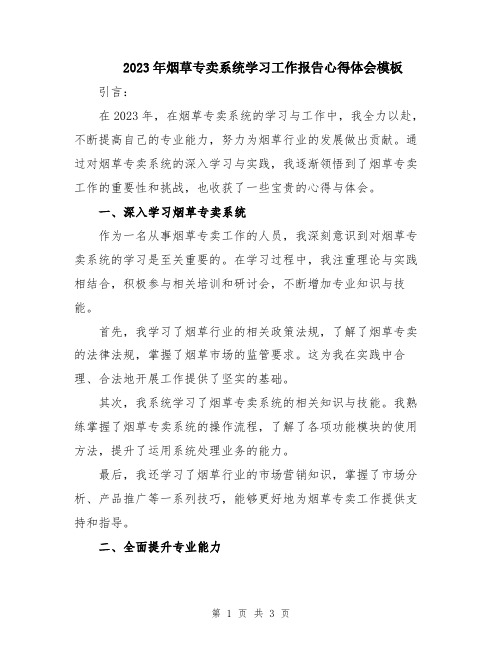 2023年烟草专卖系统学习工作报告心得体会模板

引言：

在2023年，在烟草专卖系统的学习与工作中，我全力以赴，不断提高自己的专业能力，努力为烟草行业的发展做出贡献。通过对烟草专卖系统的深入学习与实践，我逐渐领悟到了烟草专卖工作的重要性和挑战，也收获了一些宝贵的心得与体会。

一、深入学习烟草专卖系统

作为一名从事烟草专卖工作的人员，我深刻意识到对烟草专卖系统的学习是至关重要的。在学习过程中，我注重理论与实践相结合，积极参与相关培训和研讨会，不断增加专业知识与技能。

首先，我学习了烟草行业的相关政策法规，了解了烟草专卖的法律法规，掌握了烟草市场的监管要求。这为我在实践中合理、合法地开展工作提供了坚实的基础。

其次，我系统学习了烟草专卖系统的相关知识与技能。我熟练掌握了烟草专卖系统的操作流程，了解了各项功能模块的使用方法，提升了运用系统处理业务的能力。

最后，我还学习了烟草行业的市场营销知识，掌握了市场分析、产品推广等一系列技巧，能够更好地为烟草专卖工作提供支持和指导。

二、全面提升专业能力

第 1 页 共 3 页